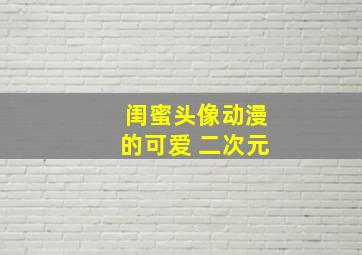 闺蜜头像动漫
的可爱 二次元